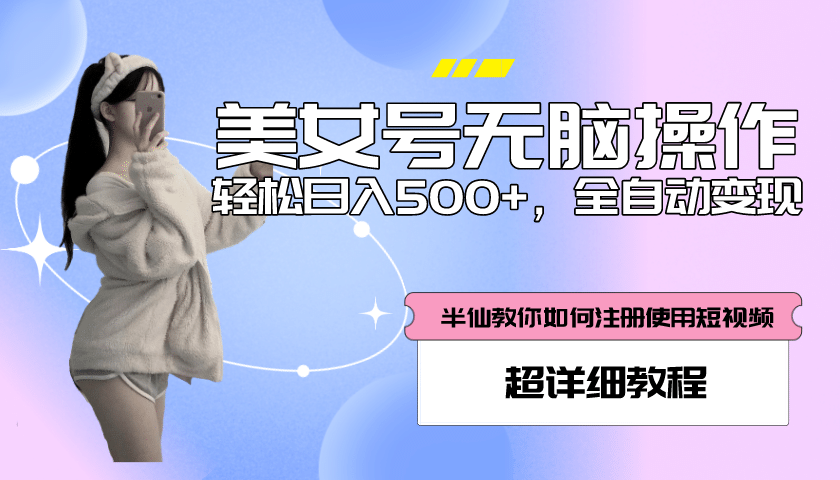 美女号无脑操作

轻松日入500+，全自动变现

半仙教你如何注册使用短视频

超详细教程